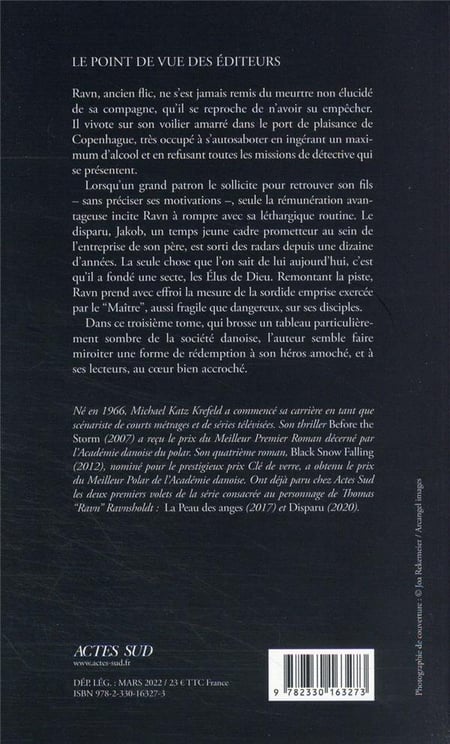 LE POINT DE VUE DES ÉDITEURS

Ravn, ancien flic, ne s'est jamais remis du meurtre non élucidé de sa compagne, qu'il se reproche de n'avoir su empêcher. Il vivote sur son voilier amarré dans le port de plaisance de Copenhague, très occupé à s'autosaboter en ingérant un maximum d'alcool et en refusant toutes les missions de détective qui se présentent.

Lorsqu'un grand patron le sollicite pour retrouver son fils – sans préciser ses motivations –, seule la rémunération avantageuse incite Ravn à rompre avec sa léthargique routine. Le disparu, Jakob, un temps jeune cadre prometteur au sein de l'entreprise de son père, est sorti des radars depuis une dizaine d'années. La seule chose que l'on sait de lui aujourd'hui, c'est qu'il a fondé une secte, les Élus de Dieu. Remontant la piste, Ravn prend avec effroi la mesure de la sordide emprise exercée par le "Maître", aussi fragile que dangereux, sur ses disciples.

Dans ce troisième tome, qui brosse un tableau particulièrement sombre de la société danoise, l'auteur semble faire miroiter une forme de rédemption à son héros amoché, et à ses lecteurs, au cœur bien accroché.

Né en 1966, Michael Katz Krefeld a commencé sa carrière en tant que scénariste de courts métrages et de séries télévisées. Son thriller Before the Storm (2007) a reçu le prix du Meilleur Premier Roman décerné par l'Académie danoise du polar. Son quatrième roman, Black Snow Falling (2012), nominé pour le prestigieux prix Clé de verre, a obtenu le prix du Meilleur Polar de l'Académie danoise. Ont déjà paru chez Actes Sud les deux premiers volets de la série consacrée au personnage de Thomas "Ravn" Ravnsholdt : La Peau des anges (2017) et Disparu (2020).

ACTES SUD
www.actes-sud.fr

DÉP. LÉG. : MARS 2022 / 23 € TTC France
ISBN 978-2-330-16327-3

9 782330 163273

Photographie de couverture : © Joa Rekemeser / Arcangel images